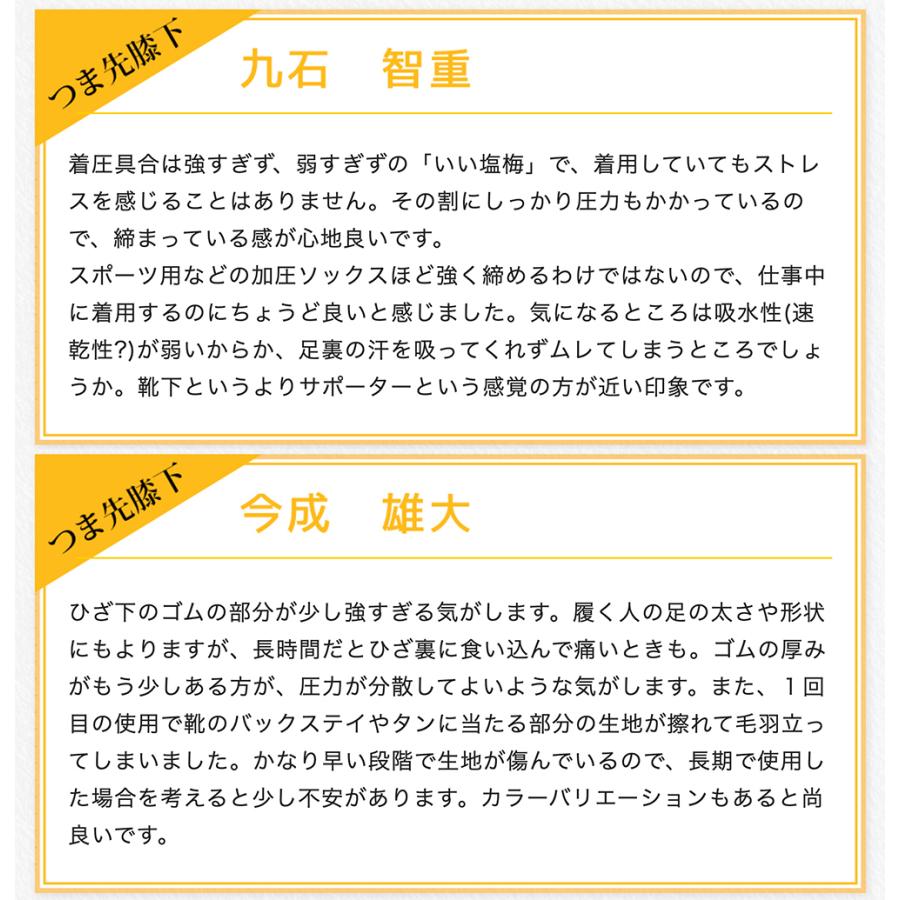 つま先膝下

九石　智重

着圧具合は強すぎず、弱すぎずの「いい塩梅」で、着用していてもストレスを感じることはありません。その割にしっかり圧力もかかっているので、締まっている感が心地良いです。
スポーツ用などの加圧ソックスほど強く締めるわけではないので、仕事中に着用するのにちょうど良いと感じました。気になるところは吸水性(速乾性?)が弱いからか、足裏の汗を吸ってくれずムレてしまうところでしょうか。靴下というよりサポーターという感覚の方が近い印象です。

つま先膝下

今成　雄大

ひざ下のゴムの部分が少し強すぎる気がします。履く人の足の太さや形状にもよりますが、長時間だとひざ裏に食い込んで痛いときも。ゴムの厚みがもう少しある方が、圧力が分散してよいような気がします。また、１回目の使用で靴のバックステイやタンに当たる部分の生地が擦れて毛羽立ってしまいました。かなり早い段階で生地が傷んでいるので、長期で使用した場合を考えると少し不安があります。カラーバリエーションもあると尚良いです。